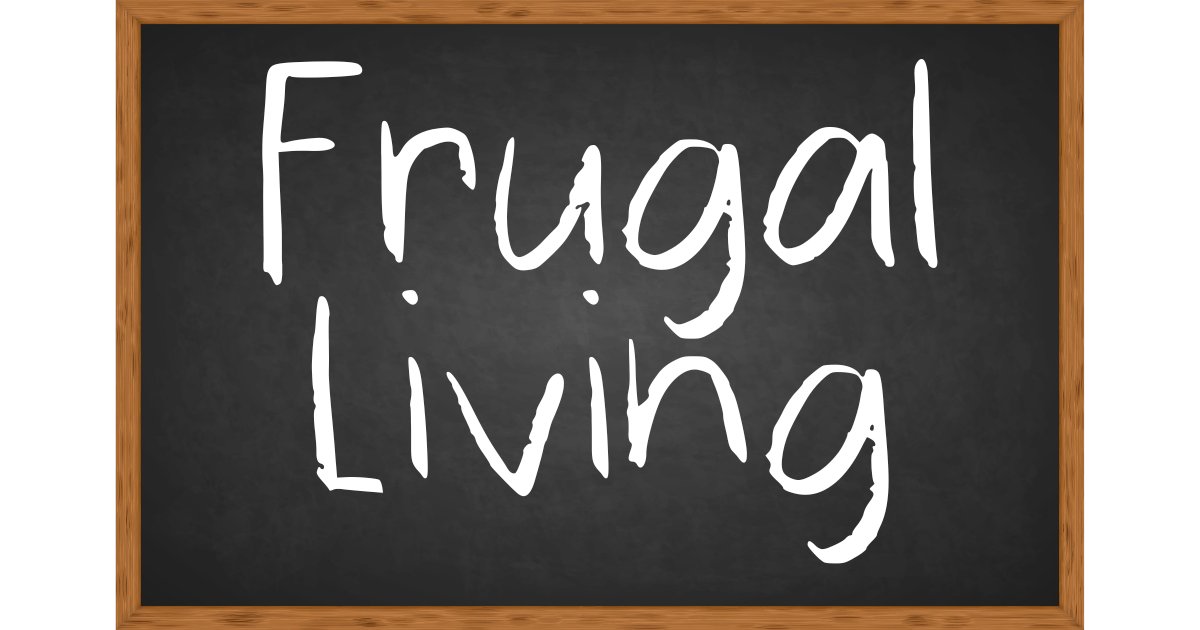 Frugal Living